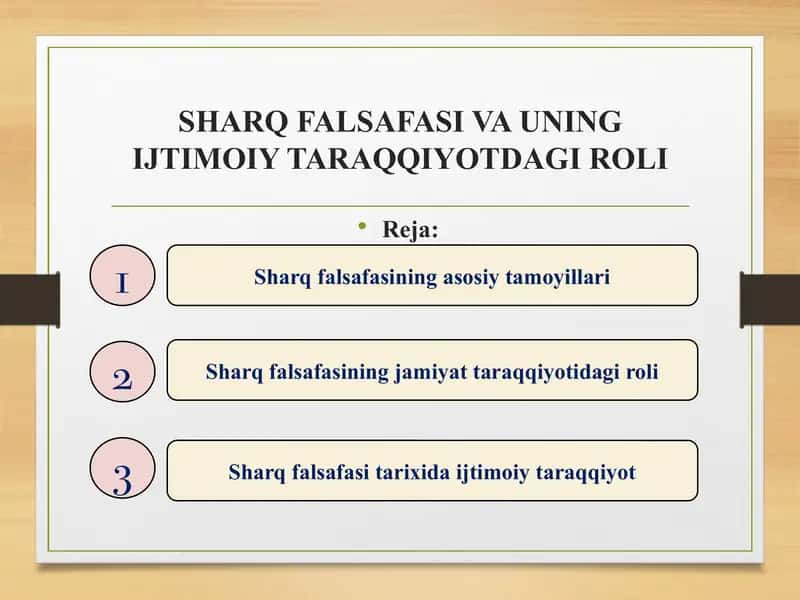 SHARQ FALSAFASI VA UNING IJTIMOIY TARAQQIYOTDAGI ROLI

• Reja:

1
Sharq falsafasining asosiy tamoyillari

2
Sharq falsafasining jamiyat taraqqiyotidagi roli

3
Sharq falsafasi tarixida ijtimoiy taraqqiyot